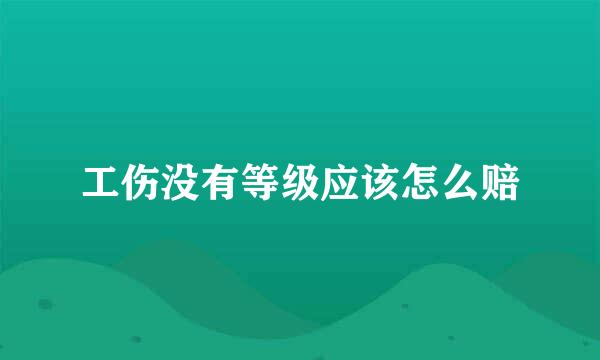 工伤没有等级应该怎么赔